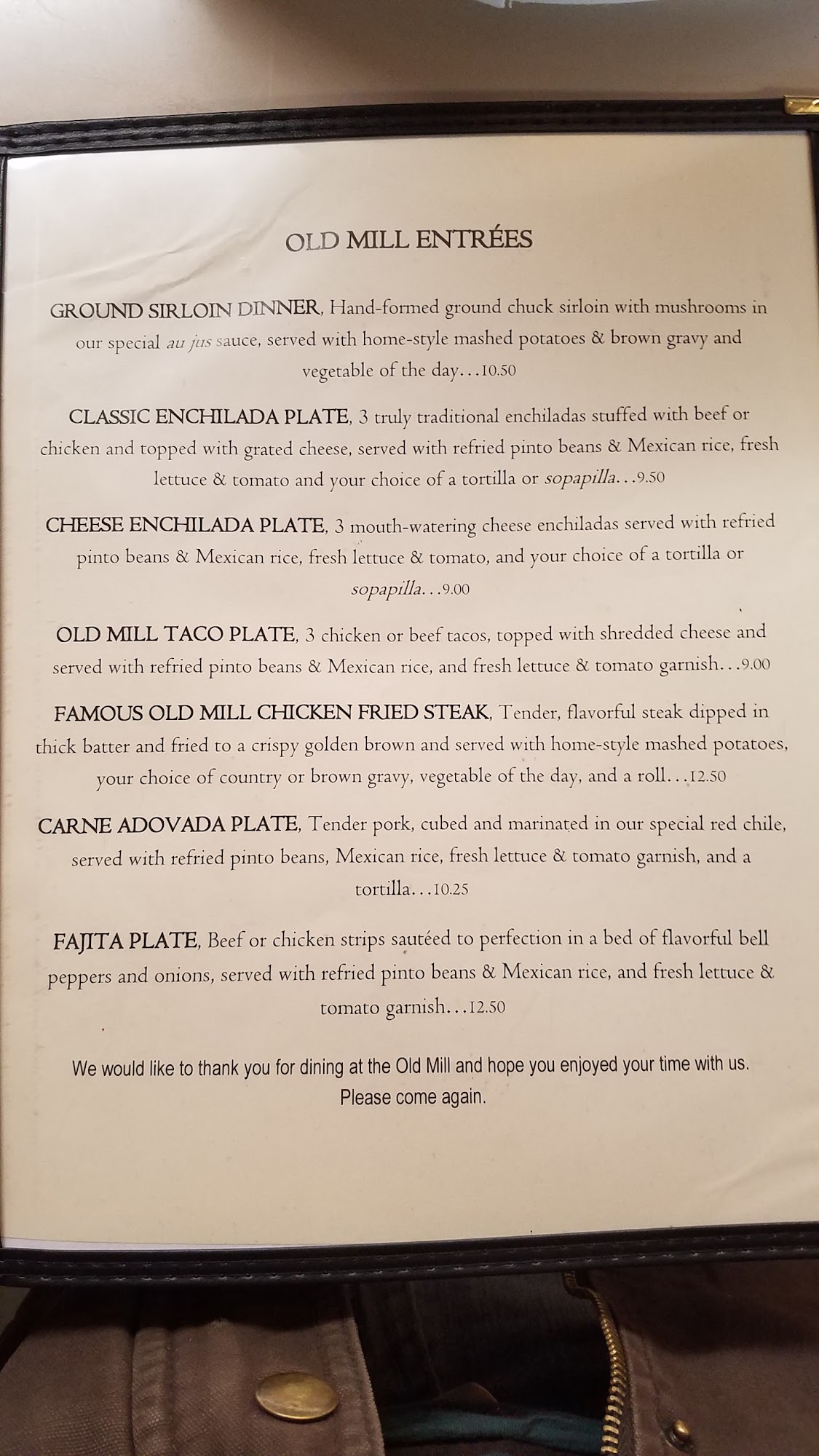 OLD MILL ENTRÉES

GROUND SIRLOIN DINNER, Hand-formed ground chuck sirloin with mushrooms in our special au jus sauce, served with home-style mashed potatoes & brown gravy and vegetable of the day…10.50

CLASSIC ENCHILADA PLATE, 3 truly traditional enchiladas stuffed with beef or chicken and topped with grated cheese, served with refried pinto beans & Mexican rice, fresh lettuce & tomato and your choice of a tortilla or sopapilla…9.50

CHEESE ENCHILADA PLATE, 3 mouth-watering cheese enchiladas served with refried pinto beans & Mexican rice, fresh lettuce & tomato, and your choice of a tortilla or sopapilla…9.00

OLD MILL TACO PLATE, 3 chicken or beef tacos, topped with shredded cheese and served with refried pinto beans & Mexican rice, and fresh lettuce & tomato garnish…9.00

FAMOUS OLD MILL CHICKEN FRIED STEAK, Tender, flavorful steak dipped in thick batter and fried to a crispy golden brown and served with home-style mashed potatoes, your choice of country or brown gravy, vegetable of the day, and a roll…12.50

CARNE ADOVADA PLATE, Tender pork, cubed and marinated in our special red chile, served with refried pinto beans, Mexican rice, fresh lettuce & tomato garnish, and a tortilla…10.25

FAJITA PLATE, Beef or chicken strips sautéed to perfection in a bed of flavorful bell peppers and onions, served with refried pinto beans & Mexican rice, and fresh lettuce & tomato garnish…12.50

We would like to thank you for dining at the Old Mill and hope you enjoyed your time with us. Please come again.